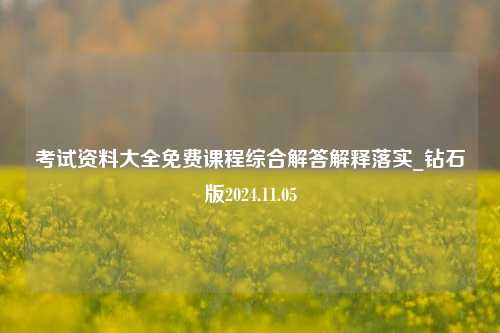 考试资料大全免费课程综合解答解释落实_钻石版2024.11.05